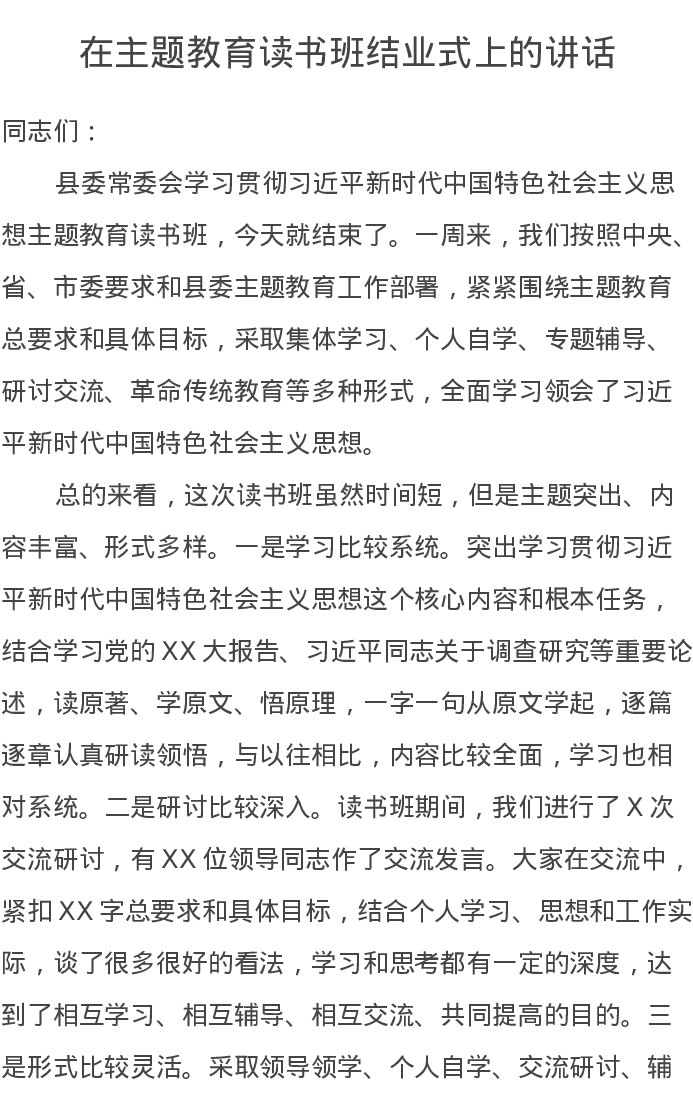 在主题教育读书班结业式上的讲话

同志们：

县委常委会学习贯彻习近平新时代中国特色社会主义思想主题教育读书班，今天就结束了。一周来，我们按照中央、省、市委要求和县委主题教育工作部署，紧紧围绕主题教育总要求和具体目标，采取集体学习、个人自学、专题辅导、研讨交流、革命传统教育等多种形式，全面学习领会了习近平新时代中国特色社会主义思想。

总的来看，这次读书班虽然时间短，但是主题突出、内容丰富、形式多样。一是学习比较系统。突出学习贯彻习近平新时代中国特色社会主义思想这个核心内容和根本任务，结合学习党的 XX 大报告、习近平同志关于调查研究等重要论述，读原著、学原文、悟原理，一字一句从原文学起，逐篇逐章认真研读领悟，与以往相比，内容比较全面，学习也相对系统。二是研讨比较深入。读书班期间，我们进行了 X 次交流研讨，有 XX 位领导同志作了交流发言。大家在交流中，紧扣 XX 字总要求和具体目标，结合个人学习、思想和工作实际，谈了很多很好的看法，学习和思考都有一定的深度，达到了相互学习、相互辅导、相互交流、共同提高的目的。三是形式比较灵活。采取领导领学、个人自学、交流研讨、辅